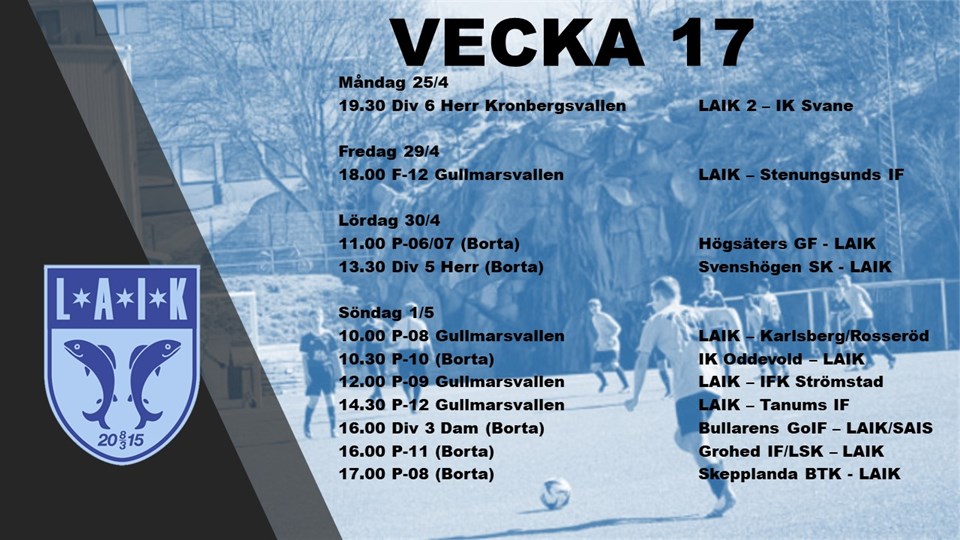 VECKA 17

Måndag 25/4
19.30 Div 6 Herr Kronbergsvallen LAIK 2 – IK Svane

Fredag 29/4
18.00 F-12 Gullmarsvallen LAIK – Stenungsunds IF

Lördag 30/4
11.00 P-06/07 (Borta) Högsäters GF - LAIK
13.30 Div 5 Herr (Borta) Svenshögen SK - LAIK

Söndag 1/5
10.00 P-08 Gullmarsvallen LAIK – Karlsberg/Rosseröd
10.30 P-10 (Borta) IK Oddevold – LAIK
12.00 P-09 Gullmarsvallen LAIK – IFK Strömstad
14.30 P-12 Gullmarsvallen LAIK – Tanums IF
16.00 Div 3 Dam (Borta) Bullarens GoIF – LAIK/SAIS
16.00 P-11 (Borta) Grohed IF/LSK – LAIK
17.00 P-08 (Borta) Skepplanda BTK - LAIK

L★A★I★K
20 8/3 15